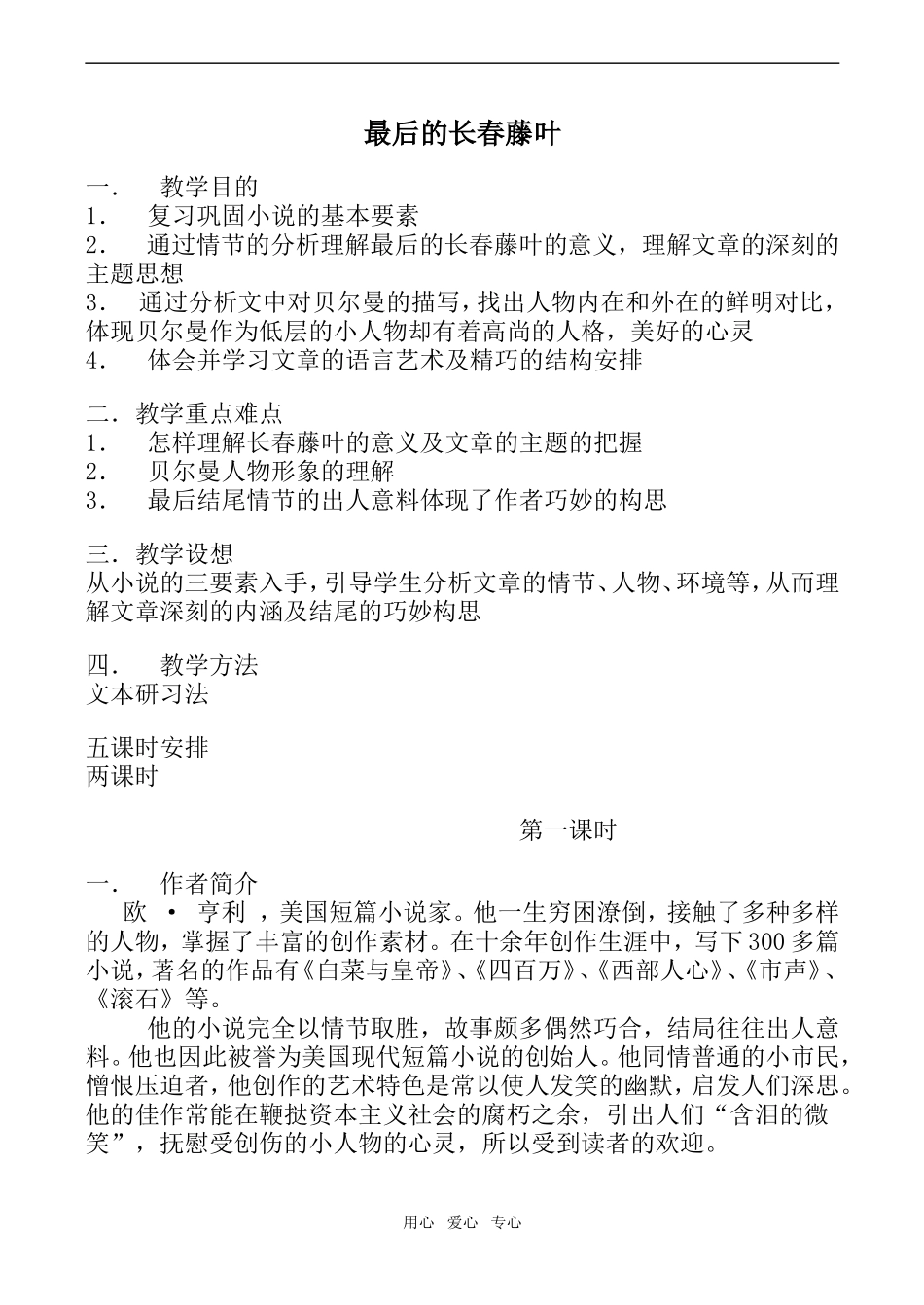 最后的长春藤叶

一． 教学目的
1． 复习巩固小说的基本要素
2． 通过情节的分析理解最后的长春藤叶的意义，理解文章的深刻的主题思想
3． 通过分析文中对贝尔曼的描写，找出人物内在和外在的鲜明对比，体现贝尔曼作为低层的小人物却有着高尚的人格，美好的心灵
4． 体会并学习文章的语言艺术及精巧的结构安排

二．教学重点难点
1． 怎样理解长春藤叶的意义及文章的主题的把握
2． 贝尔曼人物形象的理解
3． 最后结尾情节的出人意料体现了作者巧妙的构思

三．教学设想
从小说的三要素入手，引导学生分析文章的情节、人物、环境等，从而理解文章深刻的内涵及结尾的巧妙构思

四． 教学方法
文本研习法

五课时安排
两课时

第一课时

一． 作者简介
欧 · 亨利 ，美国短篇小说家。他一生穷困潦倒，接触了多种多样的人物，掌握了丰富的创作素材。在十余年创作生涯中，写下300多篇小说，著名的作品有《白菜与皇帝》、《四百万》、《西部人心》、《市声》、《滚石》等。

他的小说完全以情节取胜，故事颇多偶然巧合，结局往往出人意料。他也因此被誉为美国现代短篇小说的创始人。他同情普通的小市民，憎恨压迫者，他创作的艺术特色是常以使人发笑的幽默，启发人们深思。他的佳作常能在鞭挞资本主义社会的腐朽之余，引出人们“含泪的微笑”，抚慰受创伤的小人物的心灵，所以受到读者的欢迎。

用心 爱心 专心